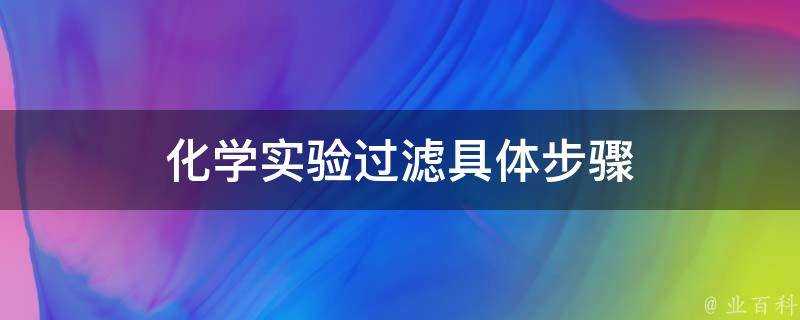 化学实验过滤具体步骤

@ 业百科